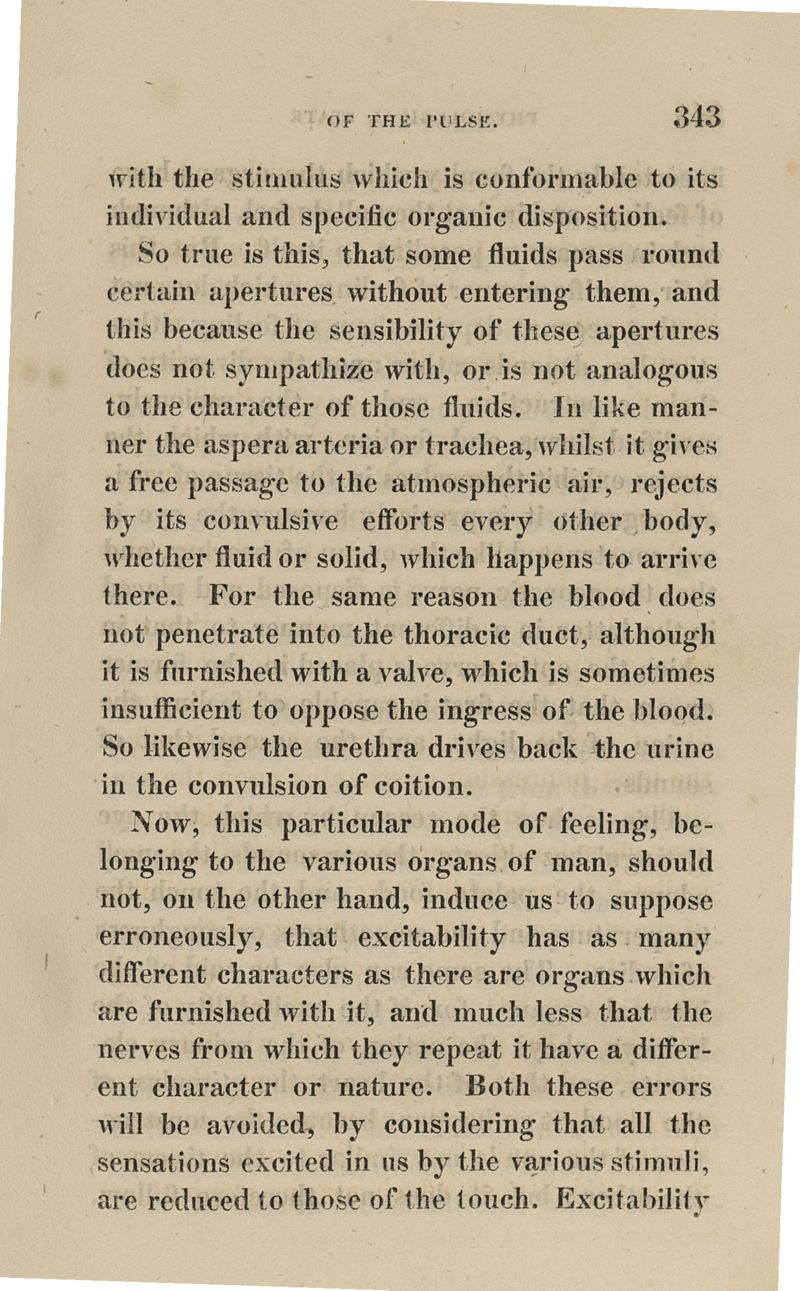 OF THE PULSE. 343

with the stimulus which is conformable to its individual and specific organic disposition.

So true is this, that some fluids pass round certain apertures without entering them, and this because the sensibility of these apertures does not sympathize with, or is not analogous to the character of those fluids. In like manner the aspera arteria or trachea, whilst it gives a free passage to the atmospheric air, rejects by its convulsive efforts every other body, whether fluid or solid, which happens to arrive there. For the same reason the blood does not penetrate into the thoracic duct, although it is furnished with a valve, which is sometimes insufficient to oppose the ingress of the blood. So likewise the urethra drives back the urine in the convulsion of coition.

Now, this particular mode of feeling, belonging to the various organs of man, should not, on the other hand, induce us to suppose erroneously, that excitability has as many different characters as there are organs which are furnished with it, and much less that the nerves from which they repeat it have a different character or nature. Both these errors will be avoided, by considering that all the sensations excited in us by the various stimuli, are reduced to those of the touch. Excitability